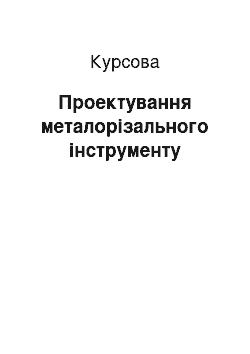 Курсова

Проектування металорізального інструменту